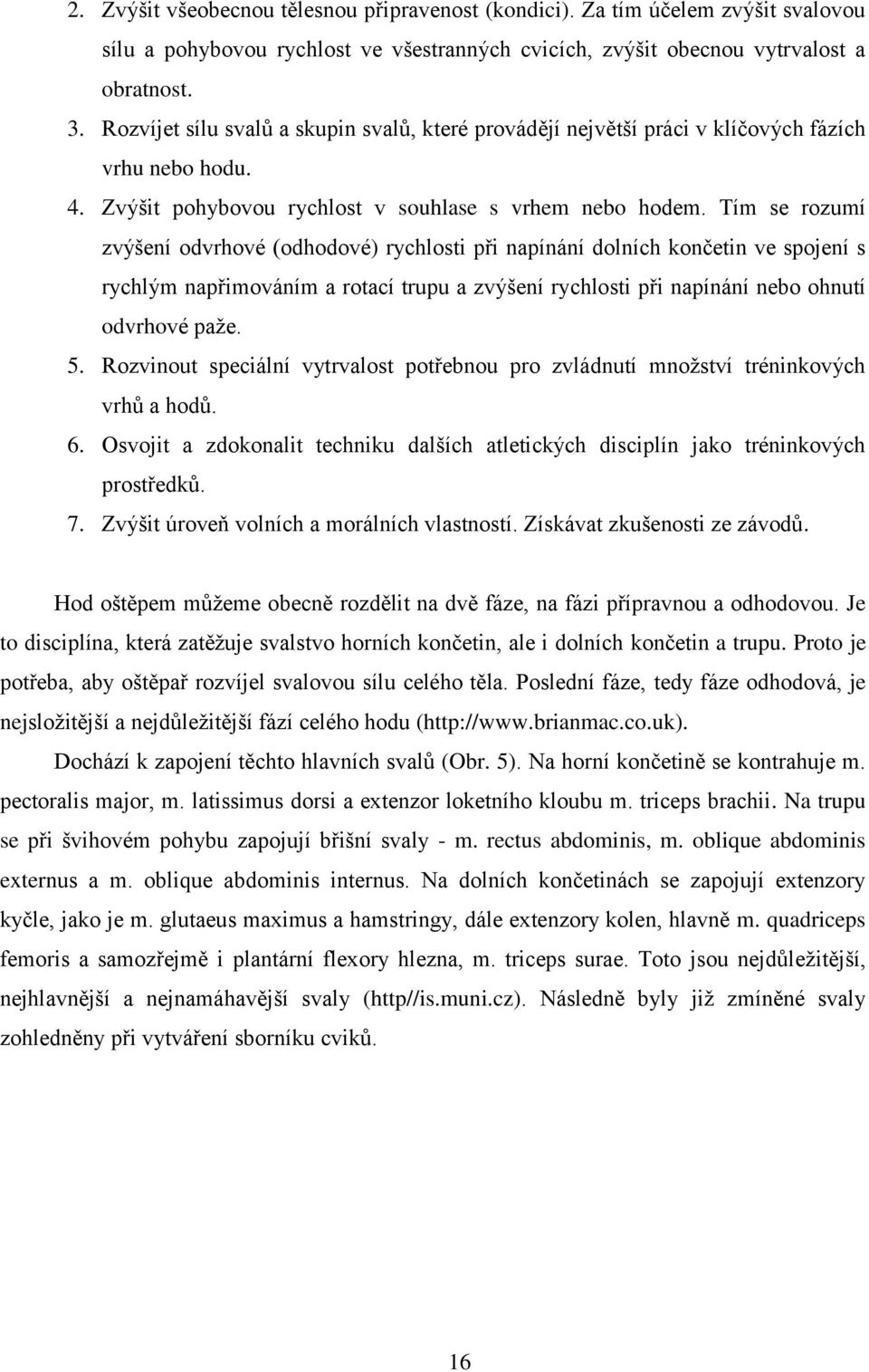 2. Zvýšit všeobecnou tělesnou připravenost (kondici). Za tím účelem zvýšit svalovou sílu a pohybovou rychlost ve všestranných cvicích, zvýšit obecnou vytrvalost a obratnost.
3. Rozvíjet sílu svalů a skupin svalů, které provádějí největší práci v klíčových fázích vrhu nebo hodu.
4. Zvýšit pohybovou rychlost v souhlase s vrhem nebo hodem. Tím se rozumí zvýšení odvrhové (odhodové) rychlosti při napínání dolních končetin ve spojení s rychlým napřimováním a rotací trupu a zvýšení rychlosti při napínání nebo ohnutí odvrhové paže.
5. Rozvinout speciální vytrvalost potřebnou pro zvládnutí množství tréninkových vrhů a hodů.
6. Osvojit a zdokonalit techniku dalších atletických disciplín jako tréninkových prostředků.
7. Zvýšit úroveň volních a morálních vlastností. Získávat zkušenosti ze závodů.

Hod oštěpem můžeme obecně rozdělit na dvě fáze, na fázi přípravnou a odhodovou. Je to disciplína, která zatěžuje svalstvo horních končetin, ale i dolních končetin a trupu. Proto je potřeba, aby oštěpař rozvíjel svalovou sílu celého těla. Poslední fáze, tedy fáze odhodová, je nejsložitější a nejdůležitější fází celého hodu (http://www.brianmac.co.uk).

Dochází k zapojení těchto hlavních svalů (Obr. 5). Na horní končetině se kontrahuje m. pectoralis major, m. latissimus dorsi a extenzor loketního kloubu m. triceps brachii. Na trupu se při švihovém pohybu zapojují břišní svaly - m. rectus abdominis, m. oblique abdominis externus a m. oblique abdominis internus. Na dolních končetinách se zapojují extenzory kyčle, jako je m. glutaeus maximus a hamstringy, dále extenzory kolen, hlavně m. quadriceps femoris a samozřejmě i plantární flexory hlezna, m. triceps surae. Toto jsou nejdůležitější, nejhlavnější a nejnamáhavější svaly (http//is.muni.cz). Následně byly již zmíněné svaly zohledněny při vytváření sborníku cviků.

16